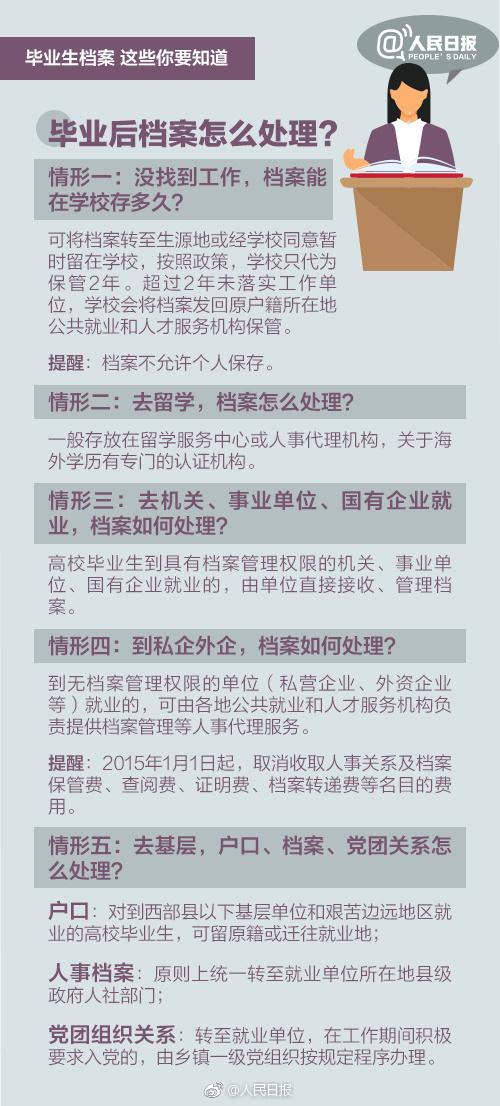 毕业生档案 这些你要知道

@人民日报
PEOPLE'S DAILY

毕业后档案怎么处理？

情形一：没找到工作，档案能在学校存多久？

可将档案转至生源地或经学校同意暂时留在学校，按照政策，学校只代为保管2年。超过2年未落实工作单位，学校会将档案发回原户籍所在地公共就业和人才服务机构保管。

提醒：档案不允许个人保存。

情形二：去留学，档案怎么处理？

一般存放在留学服务中心或人事代理机构，关于海外学历有专门的认证机构。

情形三：去机关、事业单位、国有企业就业，档案如何处理？

高校毕业生到具有档案管理权限的机关、事业单位、国有企业就业的，由单位直接接收、管理档案。

情形四：到私企外企，档案如何处理？

到无档案管理权限的单位（私营企业、外资企业等）就业的，可由各地公共就业和人才服务机构负责提供档案管理等人事代理服务。

提醒：2015年1月1日起，取消收取人事关系及档案保管费、查阅费、证明费、档案转递费等名目的费用。

情形五：去基层，户口、档案、党团关系怎么处理？

户口：对到西部县以下基层单位和艰苦边远地区就业的高校毕业生，可留原籍或迁往就业地；

人事档案：原则上统一转至就业单位所在地县级政府人社部门；

党团组织关系：转至就业单位，在工作期间积极要求入党的，由乡镇一级党组织按规定程序办理。

@人民日报